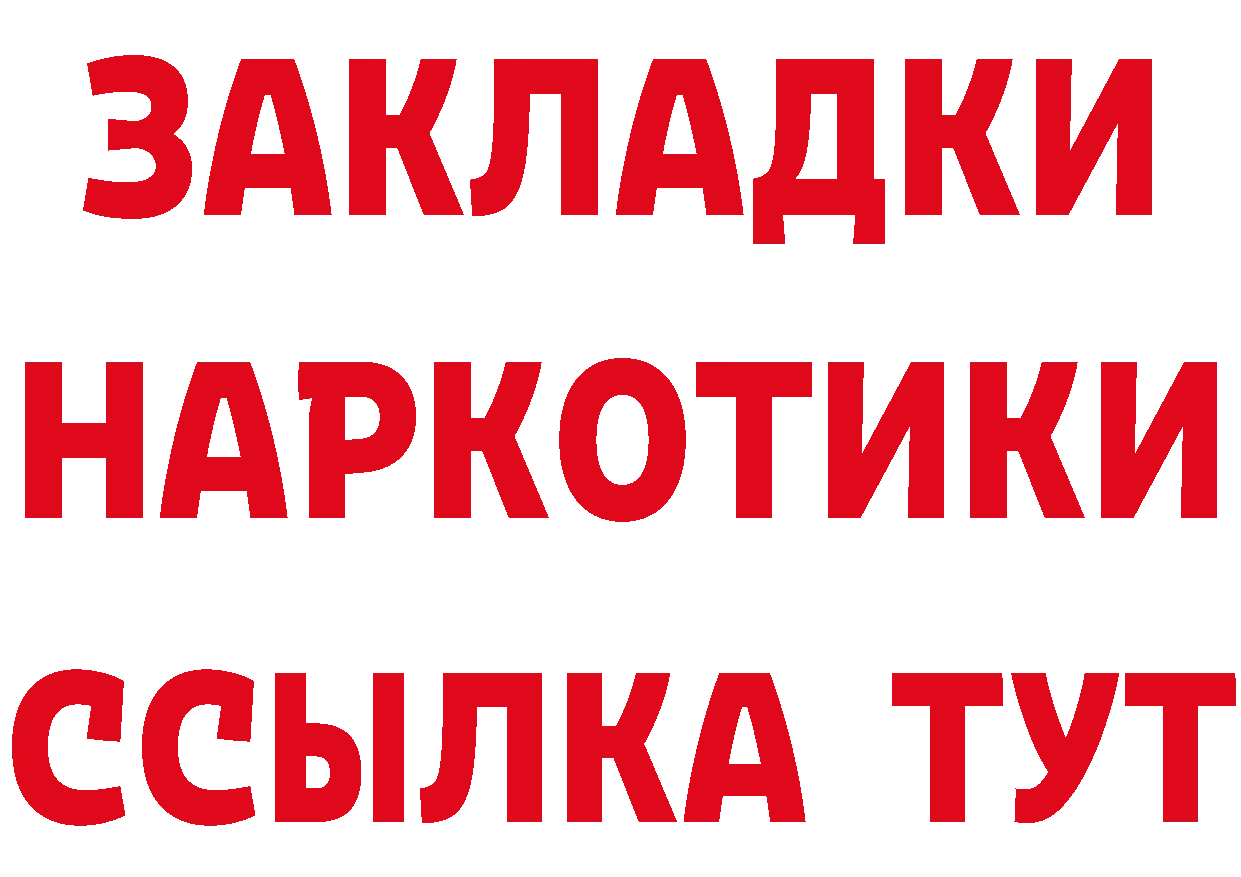 ЗАКЛАДКИ НАРКОТИКИ ССЫЛКА ТУТ